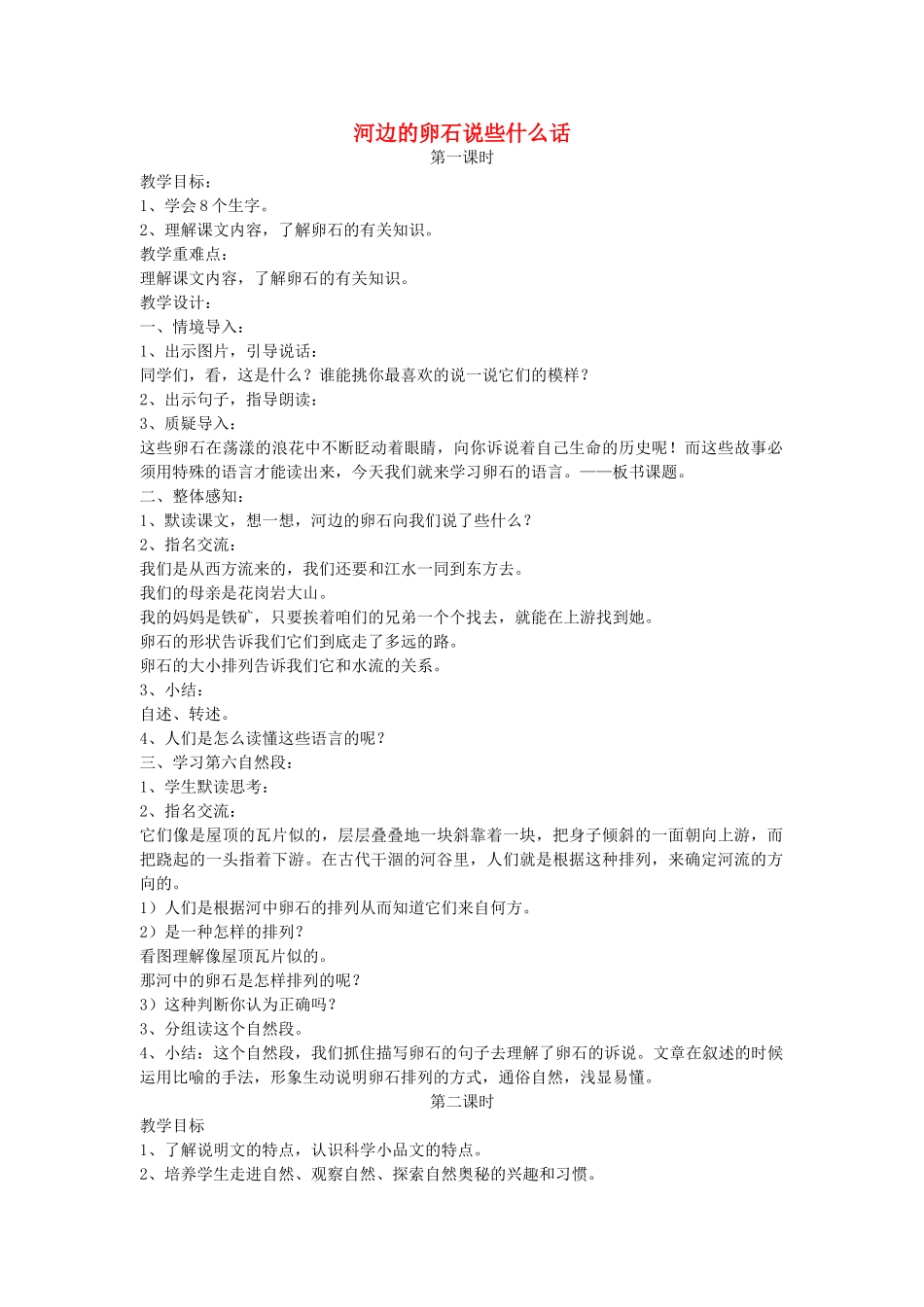 河边的卵石说些什么话
第一课时

教学目标：
1、学会8个生字。
2、理解课文内容，了解卵石的有关知识。
教学重难点：
理解课文内容，了解卵石的有关知识。
教学设计：
一、情境导入：
1、出示图片，引导说话：
同学们，看，这是什么？谁能挑你最喜欢的说一说它们的模样？
2、出示句子，指导朗读：
3、质疑导入：
这些卵石在荡漾的浪花中不断眨动着眼睛，向你诉说着自己生命的历史呢！而这些故事必须用特殊的语言才能读出来，今天我们就来学习卵石的语言。——板书课题。
二、整体感知：
1、默读课文，想一想，河边的卵石向我们说了些什么？
2、指名交流：
我们是从西方流来的，我们还要和江水一同到东方去。
我们的母亲是花岗岩大山。
我的妈妈是铁矿，只要挨着咱们的兄弟一个个找去，就能在上游找到她。
卵石的形状告诉我们它们到底走了多远的路。
卵石的大小排列告诉我们它和水流的关系。
3、小结：
自述、转述。
4、人们是怎么读懂这些语言的呢？
三、学习第六自然段：
1、学生默读思考：
2、指名交流：
它们像是屋顶的瓦片似的，层层叠叠地一块斜靠着一块，把身子倾斜的一面朝向上游，而把跷起的一头指着下游。在古代干涸的河谷里，人们就是根据这种排列，来确定河流的方向的。
1）人们是根据河中卵石的排列从而知道它们来自何方。
2）是一种怎样的排列？
看图理解像屋顶瓦片似的。
那河中的卵石是怎样排列的呢？
3）这种判断你认为正确吗？
3、分组读这个自然段。
4、小结：这个自然段，我们抓住描写卵石的句子去理解了卵石的诉说。文章在叙述的时候运用比喻的手法，形象生动说明卵石排列的方式，通俗自然，浅显易懂。
第二课时
教学目标
1、了解说明文的特点，认识科学小品文的特点。
2、培养学生走进自然、观察自然、探索自然奥秘的兴趣和习惯。